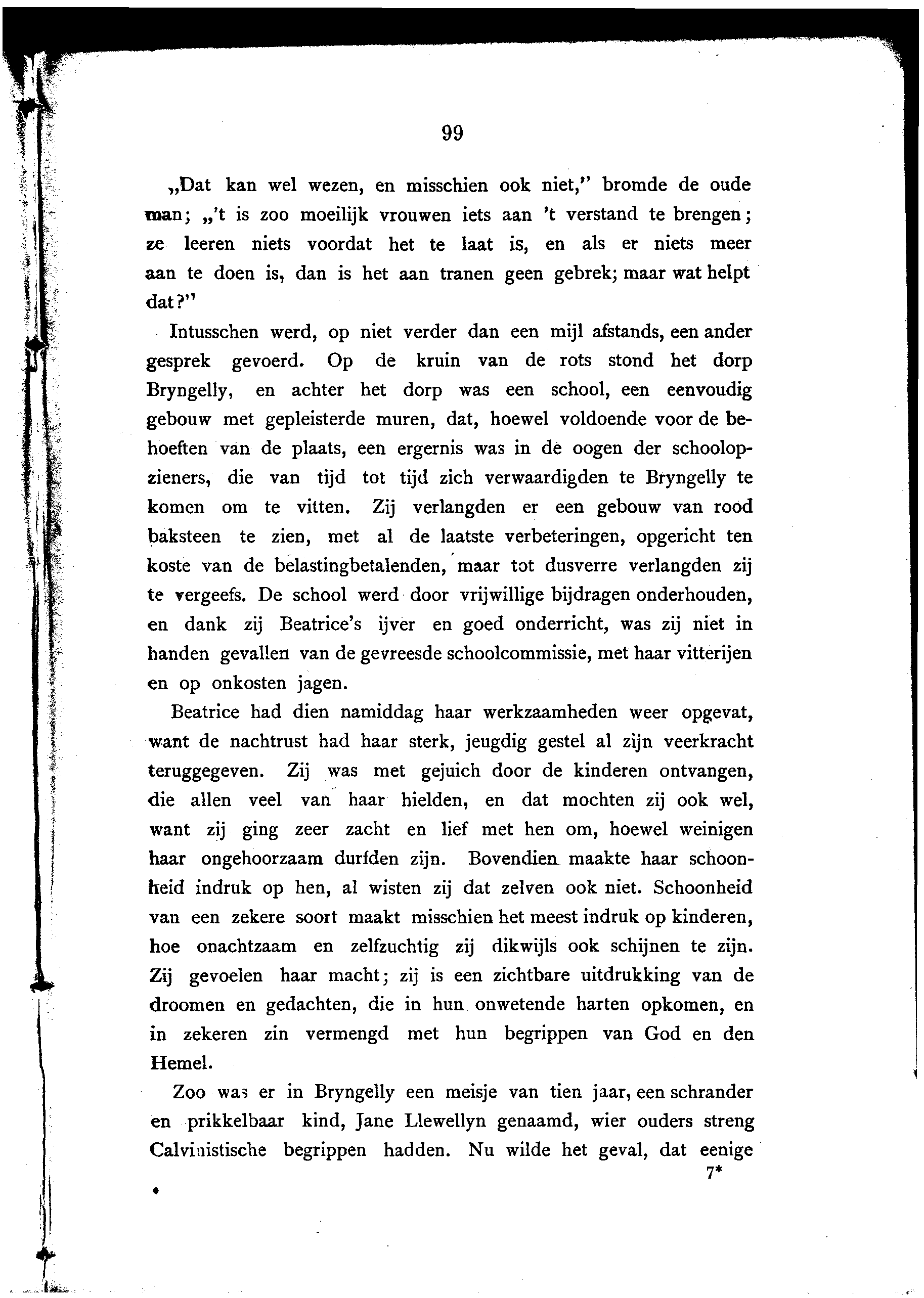 99

„Dat kan wel wezen, en misschien ook niet," bromde de oude man; „'t is zoo moeilijk vrouwen iets aan 't verstand te brengen; ze leeren niets voordat het te laat is, en als er niets meer aan te doen is, dan is het aan tranen geen gebrek; maar wat helpt dat?"

Intusschen werd, op niet verder dan een mijl afstands, een ander gesprek gevoerd. Op de kruin van de rots stond het dorp Bryngelly, en achter het dorp was een school, een eenvoudig gebouw met gepleisterde muren, dat, hoewel voldoende voor de behoeften van de plaats, een ergernis was in de oogen der schoolopzieners, die van tijd tot tijd zich verwaardigden te Bryngelly te komen om te vitten. Zij verlangden er een gebouw van rood baksteen te zien, met al de laatste verbeteringen, opgericht ten koste van de belastingbetalenden, maar tot dusverre verlangden zij te vergeefs. De school werd door vrijwillige bijdragen onderhouden, en dank zij Beatrice's ijver en goed onderricht, was zij niet in handen gevallen van de gevreesde schoolcommissie, met haar vitterijen en op onkosten jagen.

Beatrice had dien namiddag haar werkzaamheden weer opgevat, want de nachtrust had haar sterk, jeugdig gestel al zijn veerkracht teruggegeven. Zij was met gejuich door de kinderen ontvangen, die allen veel van haar hielden, en dat mochten zij ook wel, want zij ging zeer zacht en lief met hen om, hoewel weinigen haar ongehoorzaam durfden zijn. Bovendien maakte haar schoonheid indruk op hen, al wisten zij dat zelven ook niet. Schoonheid van een zekere soort maakt misschien het meest indruk op kinderen, hoe onachtzaam en zelfzuchtig zij dikwijls ook schijnen te zijn. Zij gevoelen haar macht; zij is een zichtbare uitdrukking van de droomen en gedachten, die in hun onwetende harten opkomen, en in zekeren zin vermengd met hun begrippen van God en den Hemel.

Zoo was er in Bryngelly een meisje van tien jaar, een schrander en prikkelbaar kind, Jane Llewellyn genaamd, wier ouders streng Calvinistische begrippen hadden. Nu wilde het geval, dat eenige

7*